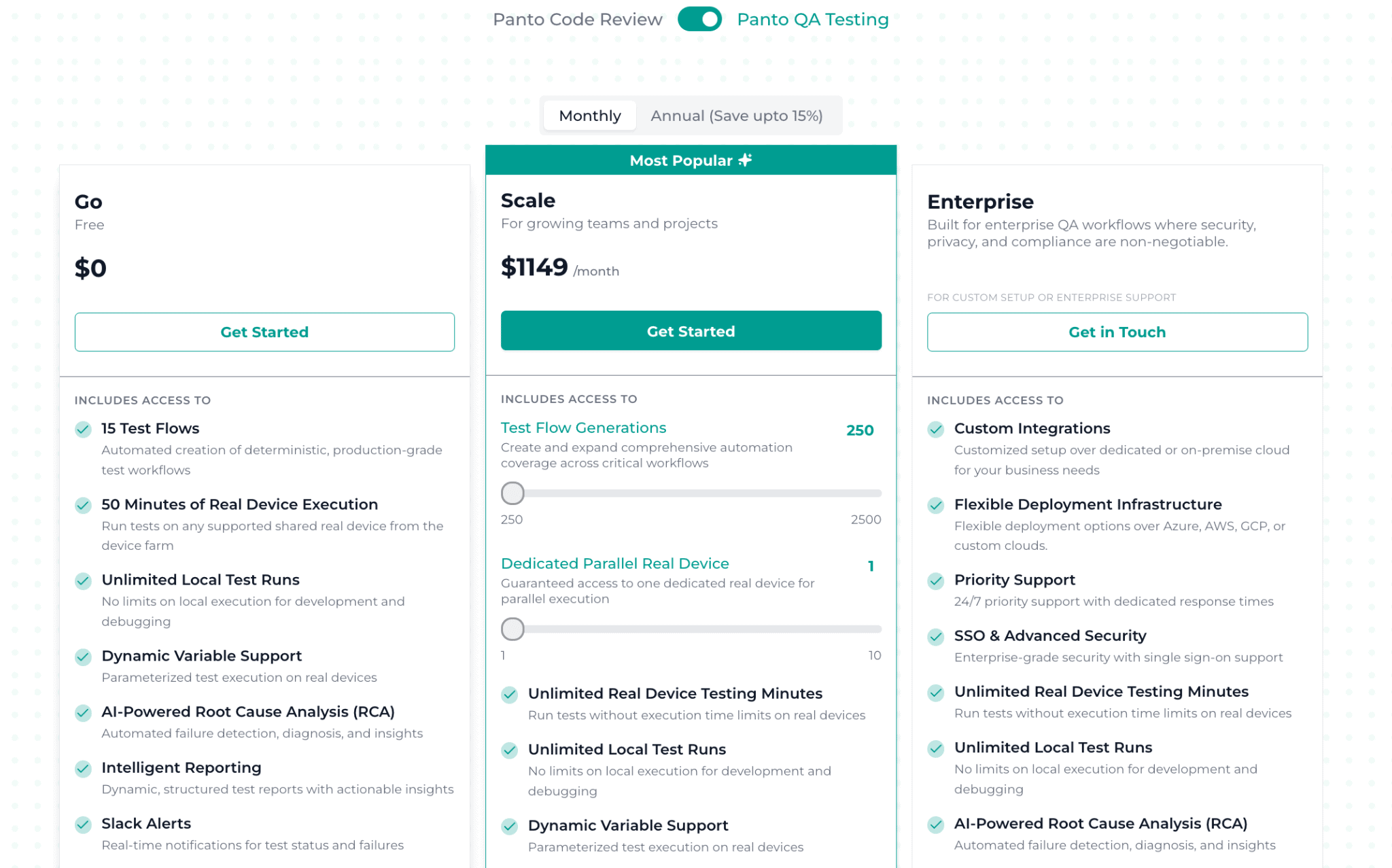 Panto Code Review Panto QA Testing

Monthly Annual (Save upto 15%)

Go
Free

$0

Get Started

INCLUDES ACCESS TO

15 Test Flows
Automated creation of deterministic, production-grade test workflows

50 Minutes of Real Device Execution
Run tests on any supported shared real device from the device farm

Unlimited Local Test Runs
No limits on local execution for development and debugging

Dynamic Variable Support
Parameterized test execution on real devices

AI-Powered Root Cause Analysis (RCA)
Automated failure detection, diagnosis, and insights

Intelligent Reporting
Dynamic, structured test reports with actionable insights

Slack Alerts
Real-time notifications for test status and failures

Most Popular

Scale
For growing teams and projects

$1149 /month

Get Started

INCLUDES ACCESS TO

Test Flow Generations 250
Create and expand comprehensive automation coverage across critical workflows

250 2500

Dedicated Parallel Real Device 1
Guaranteed access to one dedicated real device for parallel execution

1 10

Unlimited Real Device Testing Minutes
Run tests without execution time limits on real devices

Unlimited Local Test Runs
No limits on local execution for development and debugging

Dynamic Variable Support
Parameterized test execution on real devices

Enterprise
Built for enterprise QA workflows where security, privacy, and compliance are non-negotiable.

FOR CUSTOM SETUP OR ENTERPRISE SUPPORT

Get in Touch

INCLUDES ACCESS TO

Custom Integrations
Customized setup over dedicated or on-premise cloud for your business needs

Flexible Deployment Infrastructure
Flexible deployment options over Azure, AWS, GCP, or custom clouds.

Priority Support
24/7 priority support with dedicated response times

SSO & Advanced Security
Enterprise-grade security with single sign-on support

Unlimited Real Device Testing Minutes
Run tests without execution time limits on real devices

Unlimited Local Test Runs
No limits on local execution for development and debugging

AI-Powered Root Cause Analysis (RCA)
Automated failure detection, diagnosis, and insights